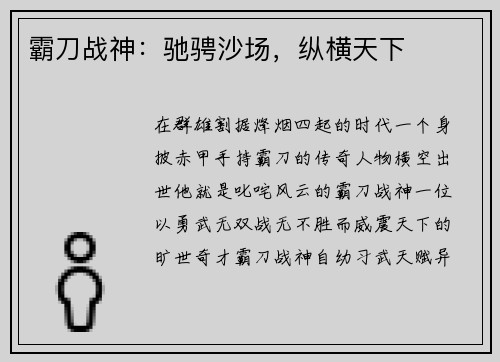 霸刀战神：驰骋沙场，纵横天下

在群雄割据烽烟四起的时代一个身披赤甲手持霸刀的传奇人物横空出世他就是叱咤风云的霸刀战神一位以勇武无双战无不胜而威震天下的旷世奇才霸刀战神自幼习武天赋异